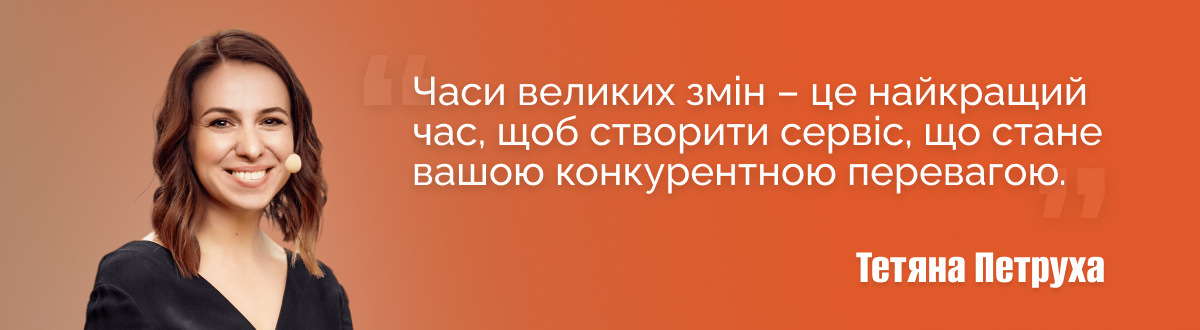 “Часи великих змін – це найкращий час, щоб створити сервіс, що стане вашою конкурентною перевагою.”

Тетяна Петруха